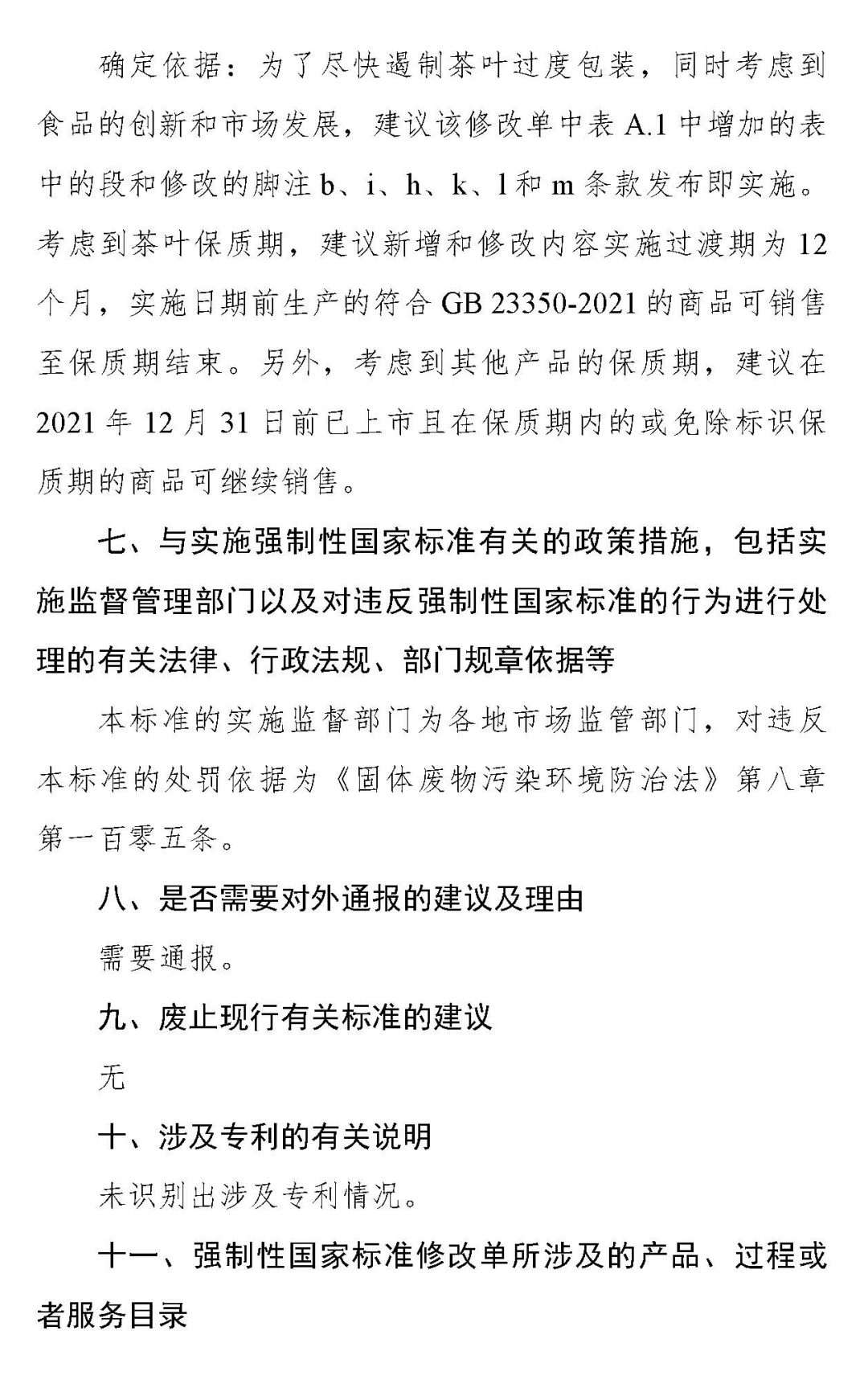 确定依据：为了尽快遏制茶叶过度包装，同时考虑到食品的创新和市场发展，建议该修改单中表 A.1 中增加的表中的段和修改的脚注 b、i、h、k、l 和 m 条款发布即实施。考虑到茶叶保质期，建议新增和修改内容实施过渡期为 12 个月，实施日期前生产的符合 GB 23350-2021 的商品可销售至保质期结束。另外，考虑到其他产品的保质期，建议在 2021 年 12 月 31 日前已上市且在保质期内的或免除标识保质期的商品可继续销售。

七、与实施强制性国家标准有关的政策措施，包括实施监督管理部门以及对违反强制性国家标准的行为进行处理的有关法律、行政法规、部门规章依据等

本标准的实施监督部门为各地市场监管部门，对违反本标准的处罚依据为《固体废物污染环境防治法》第八章第一百零五条。

八、是否需要对外通报的建议及理由

需要通报。

九、废止现行有关标准的建议

无

十、涉及专利的有关说明

未识别出涉及专利情况。

十一、强制性国家标准修改单所涉及的产品、过程或者服务目录